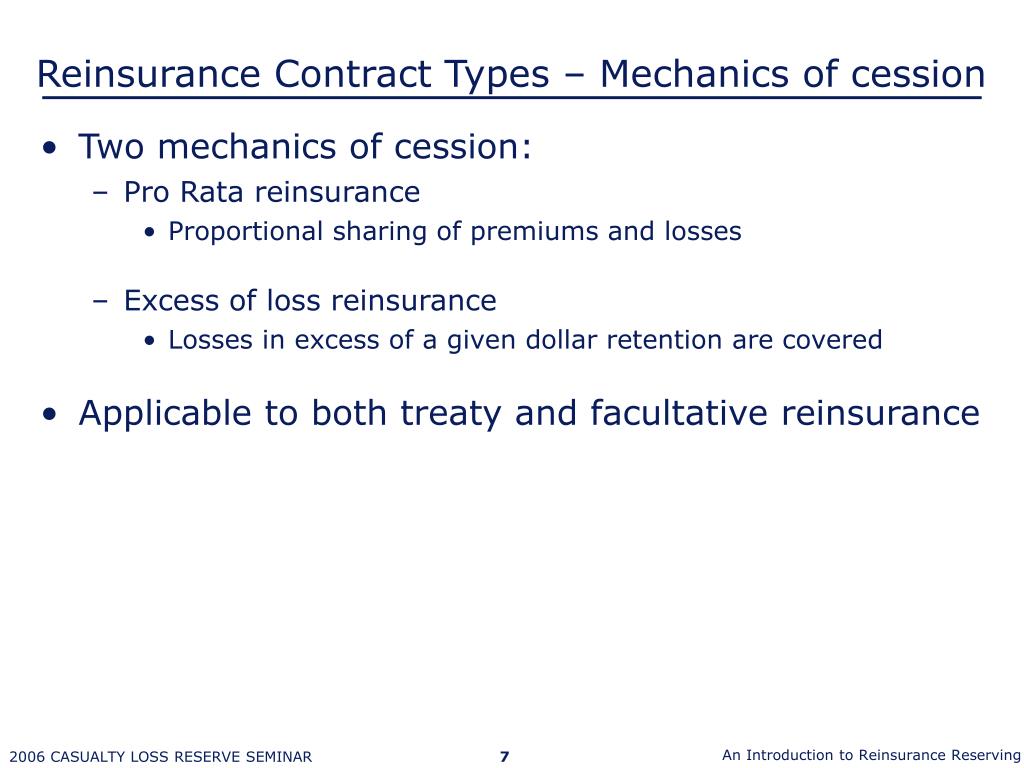 Reinsurance Contract Types – Mechanics of cession

• Two mechanics of cession:
  – Pro Rata reinsurance
    • Proportional sharing of premiums and losses

  – Excess of loss reinsurance
    • Losses in excess of a given dollar retention are covered

• Applicable to both treaty and facultative reinsurance

2006 CASUALTY LOSS RESERVE SEMINAR 7 An Introduction to Reinsurance Reserving